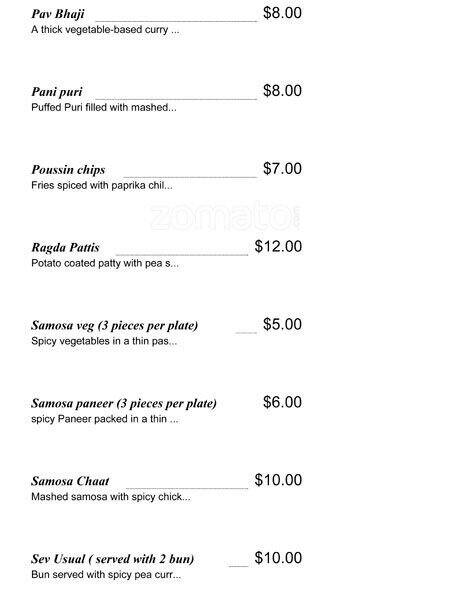 Pav Bhaji $8.00
A thick vegetable-based curry ...

Pani puri $8.00
Puffed Puri filled with mashed...

Poussin chips $7.00
Fries spiced with paprika chil...

zomato

Ragda Pattis $12.00
Potato coated patty with pea s...

Samosa veg (3 pieces per plate) $5.00
Spicy vegetables in a thin pas...

Samosa paneer (3 pieces per plate) $6.00
spicy Paneer packed in a thin ...

Samosa Chaat $10.00
Mashed samosa with spicy chick...

Sev Usual ( served with 2 bun) $10.00
Bun served with spicy pea curr...